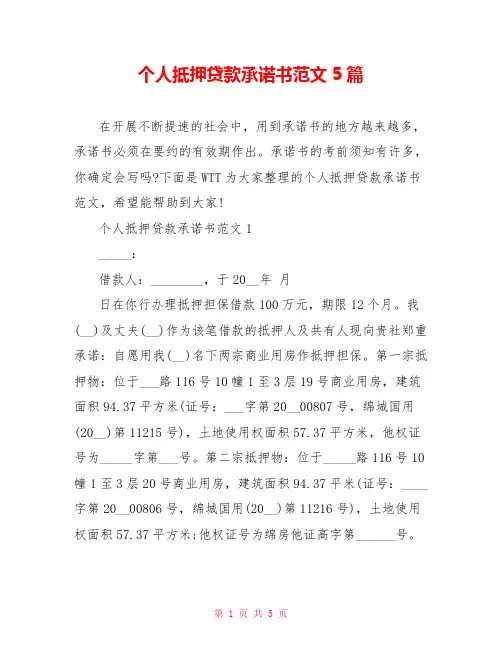 个人抵押贷款承诺书范文 5 篇

在开展不断提速的社会中，用到承诺书的地方越来越多，承诺书必须在要约的有效期作出。承诺书的考前须知有许多，你确定会写吗?下面是 WTT 为大家整理的个人抵押贷款承诺书范文，希望能帮助到大家!

个人抵押贷款承诺书范文 1

_____:

借款人：________，于 20__年 月

日在你行办理抵押担保借款 100 万元，期限 12 个月。我(__)及丈夫(__)作为该笔借款的抵押人及共有人现向贵社郑重承诺：自愿用我(__)名下两宗商业用房作抵押担保。第一宗抵押物：位于___路 116 号 10 幢 1 至 3 层 19 号商业用房，建筑面积 94.37 平方米(证号：___字第 20__00807 号，绵城国用(20__)第 11215 号)，土地使用权面积 57.37 平方米，他权证号为_____字第___号。第二宗抵押物：位于_____路 116 号 10 幢 1 至 3 层 20 号商业用房，建筑面积 94.37 平米(证号：____字第 20__00806 号，绵城国用(20__)第 11216 号)，土地使用权面积 57.37 平方米;他权证号为绵房他证高字第______号。

第 1 页 共 5 页